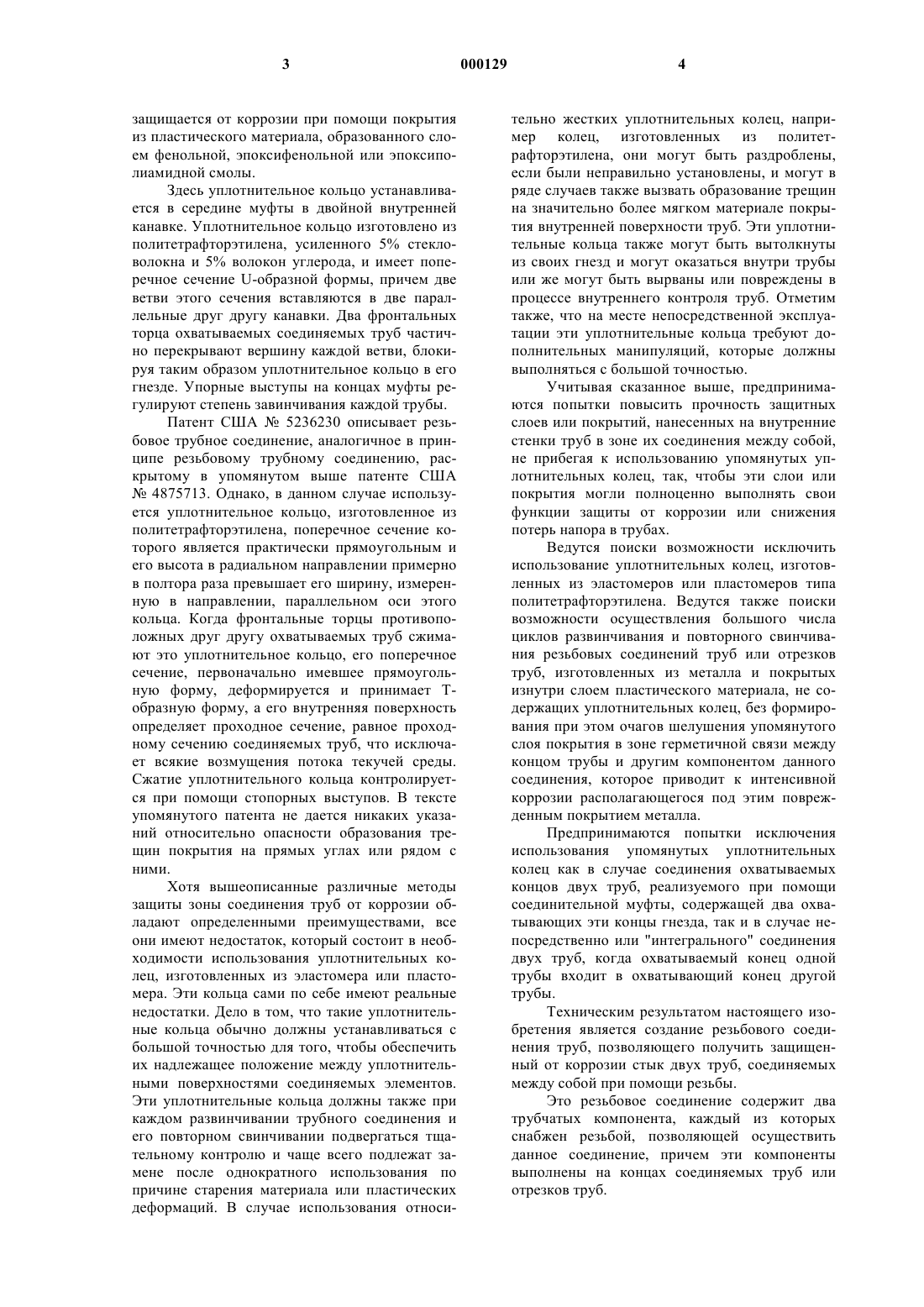 3 000129 4

защищается от коррозии при помощи покрытия из пластического материала, образованного слоем фенольной, эпоксифенольной или эпоксиполиамидной смолы.

Здесь уплотнительное кольцо устанавливается в середине муфты в двойной внутренней канавке. Уплотнительное кольцо изготовлено из политетрафторэтилена, усиленного 5% стекловолокна и 5% волокон углерода, и имеет поперечное сечение U-образной формы, причем две ветви этого сечения вставляются в две параллельные друг другу канавки. Два фронтальных торца охватываемых соединяемых труб частично перекрывают вершину каждой ветви, блокируя таким образом уплотнительное кольцо в его гнезде. Упорные выступы на концах муфты регулируют степень завинчивания каждой трубы.

Патент США № 5236230 описывает резьбовое трубное соединение, аналогичное в принципе резьбовому трубному соединению, раскрытому в упомянутом выше патенте США № 4875713. Однако, в данном случае используется уплотнительное кольцо, изготовленное из политетрафторэтилена, поперечное сечение которого является практически прямоугольным и его высота в радиальном направлении примерно в полтора раза превышает его ширину, измеренную в направлении, параллельном оси этого кольца. Когда фронтальные торцы противоположных друг другу охватываемых труб сжимают это уплотнительное кольцо, его поперечное сечение, первоначально имевшее прямоугольную форму, деформируется и принимает Т-образную форму, а его внутренняя поверхность определяет проходное сечение, равное проходному сечению соединяемых труб, что исключает всякие возмущения потока текучей среды. Сжатие уплотнительного кольца контролируется при помощи стопорных выступов. В тексте упомянутого патента не дается никаких указаний относительно опасности образования трещин покрытия на прямых углах или рядом с ними.

Хотя вышеописанные различные методы защиты зоны соединения труб от коррозии обладают определенными преимуществами, все они имеют недостаток, который состоит в необходимости использования уплотнительных колец, изготовленных из эластомера или пластомера. Эти кольца сами по себе имеют реальные недостатки. Дело в том, что такие уплотнительные кольца обычно должны устанавливаться с большой точностью для того, чтобы обеспечить их надлежащее положение между уплотнительными поверхностями соединяемых элементов. Эти уплотнительные кольца должны также при каждом развинчивании трубного соединения и его повторном свинчивании подвергаться тщательному контролю и чаще всего подлежат замене после однократного использования по причине старения материала или пластических деформаций. В случае использования относительно жестких уплотнительных колец, например колец, изготовленных из политетрафторэтилена, они могут быть раздроблены, если были неправильно установлены, и могут в ряде случаев также вызвать образование трещин на значительно более мягком материале покрытия внутренней поверхности труб. Эти уплотнительные кольца также могут быть вытолкнуты из своих гнезд и могут оказаться внутри трубы или же могут быть вырваны или повреждены в процессе внутреннего контроля труб. Отметим также, что на месте непосредственной эксплуатации эти уплотнительные кольца требуют дополнительных манипуляций, которые должны выполняться с большой точностью.

Учитывая сказанное выше, предпринимаются попытки повысить прочность защитных слоев или покрытий, нанесенных на внутренние стенки труб в зоне их соединения между собой, не прибегая к использованию упомянутых уплотнительных колец, так, чтобы эти слои или покрытия могли полноценно выполнять свои функции защиты от коррозии или снижения потерь напора в трубах.

Ведутся поиски возможности исключить использование уплотнительных колец, изготовленных из эластомеров или пластомеров типа политетрафторэтилена. Ведутся также поиски возможности осуществления большого числа циклов развинчивания и повторного свинчивания резьбовых соединений труб или отрезков труб, изготовленных из металла и покрытых изнутри слоем пластического материала, не содержащих уплотнительных колец, без формирования при этом очагов шелушения упомянутого слоя покрытия в зоне герметичной связи между концом трубы и другим компонентом данного соединения, которое приводит к интенсивной коррозии располагающегося под этим поврежденным покрытием металла.

Предпринимаются попытки исключения использования упомянутых уплотнительных колец как в случае соединения охватываемых концов двух труб, реализуемого при помощи соединительной муфты, содержащей два охватывающих эти концы гнезда, так и в случае непосредственно или "интегрального" соединения двух труб, когда охватываемый конец одной трубы входит в охватывающий конец другой трубы.

Техническим результатом настоящего изобретения является создание резьбового соединения труб, позволяющего получить защищенный от коррозии стык двух труб, соединяемых между собой при помощи резьбы.

Это резьбовое соединение содержит два трубчатых компонента, каждый из которых снабжен резьбой, позволяющей осуществить данное соединение, причем эти компоненты выполнены на концах соединяемых труб или отрезков труб.